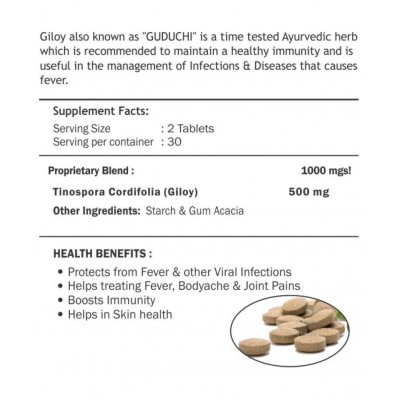 Giloy also known as "GUDUCHI" is a time tested Ayurvedic herb which is recommended to maintain a healthy immunity and is useful in the management of Infections & Diseases that causes fever.

Supplement Facts:
Serving Size : 2 Tablets
Serving per container : 30

Proprietary Blend : 1000 mgs!
Tinospora Cordifolia (Giloy) 500 mg
Other Ingredients: Starch & Gum Acacia

HEALTH BENEFITS :
• Protects from Fever & other Viral Infections
• Helps treating Fever, Bodyache & Joint Pains
• Boosts Immunity
• Helps in Skin health